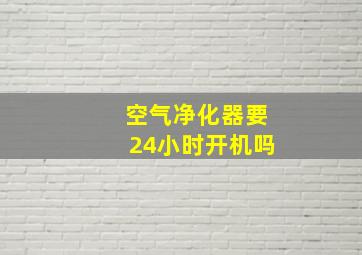 空气净化器要
24小时开机吗